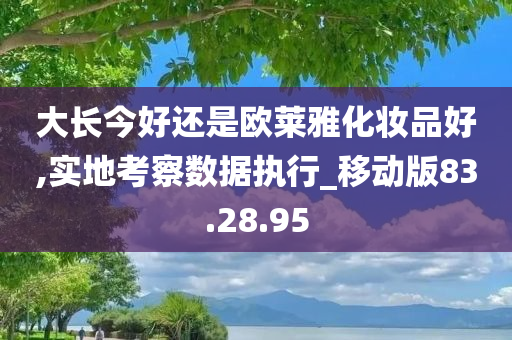 大长今好还是欧莱雅化妆品好,实地考察数据执行_移动版83.28.95